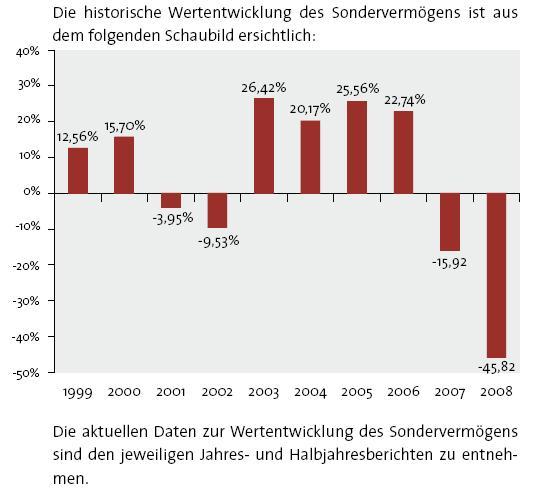 Die historische Wertentwicklung des Sondervermögens ist aus dem folgenden Schaubild ersichtlich:

40%
30%
20%
10%
0%
-10%
-20%
-30%
-40%
-50%

12,56%
15,70%
-3,95%
-9,53%
26,42%
20,17%
25,56%
22,74%
-15,92
-45,82

1999 2000 2001 2002 2003 2004 2005 2006 2007 2008

Die aktuellen Daten zur Wertentwicklung des Sondervermögens sind den jeweiligen Jahres- und Halbjahresberichten zu entnehmen.